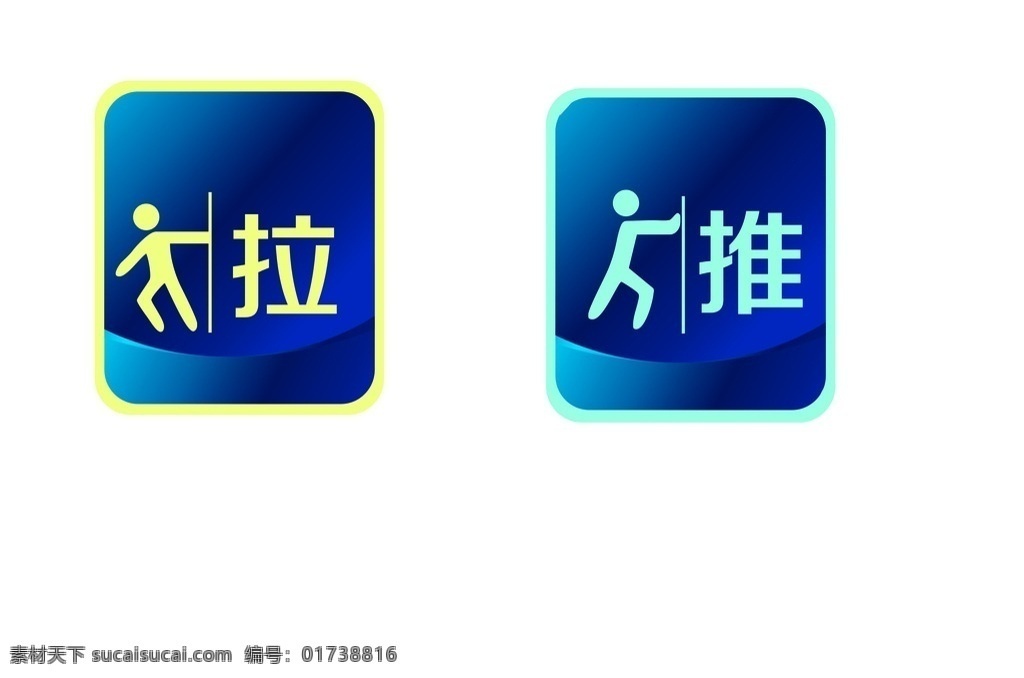 拉

推

素材天下 sucaisucai.com 编号：01738816